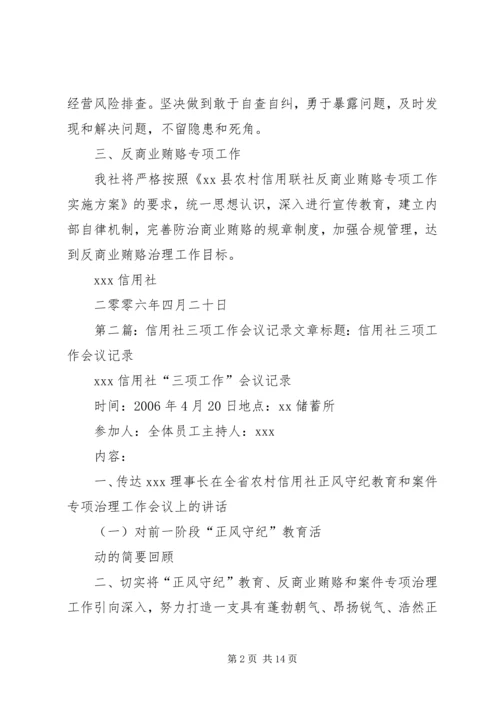 经营风险排查。坚决做到敢于自查自纠，勇于暴露问题，及时发现和解决问题，不留隐患和死角。

三、反商业贿赂专项工作

我社将严格按照《xx县农村信用联社反商业贿赂专项工作实施方案》的要求，统一思想认识，深入进行宣传教育，建立内部自律机制，完善防治商业贿赂的规章制度，加强合规管理，达到反商业贿赂治理工作目标。

xxx信用社

二零零六年四月二十日

第二篇：信用社三项工作会议记录文章标题：信用社三项工作会议记录

xxx信用社“三项工作”会议记录

时间：2006年4月20日地点：xx储蓄所

参加人：全体员工主持人：xxx

内容：

一、传达xxx理事长在全省农村信用社正风守纪教育和案件专项治理工作会议上的讲话

（一）对前一阶段“正风守纪”教育活

动的简要回顾

二、切实将“正风守纪”教育、反商业贿赂和案件专项治理工作引向深入，努力打造一支具有蓬勃朝气、昂扬锐气、浩然正

第2页 共14页